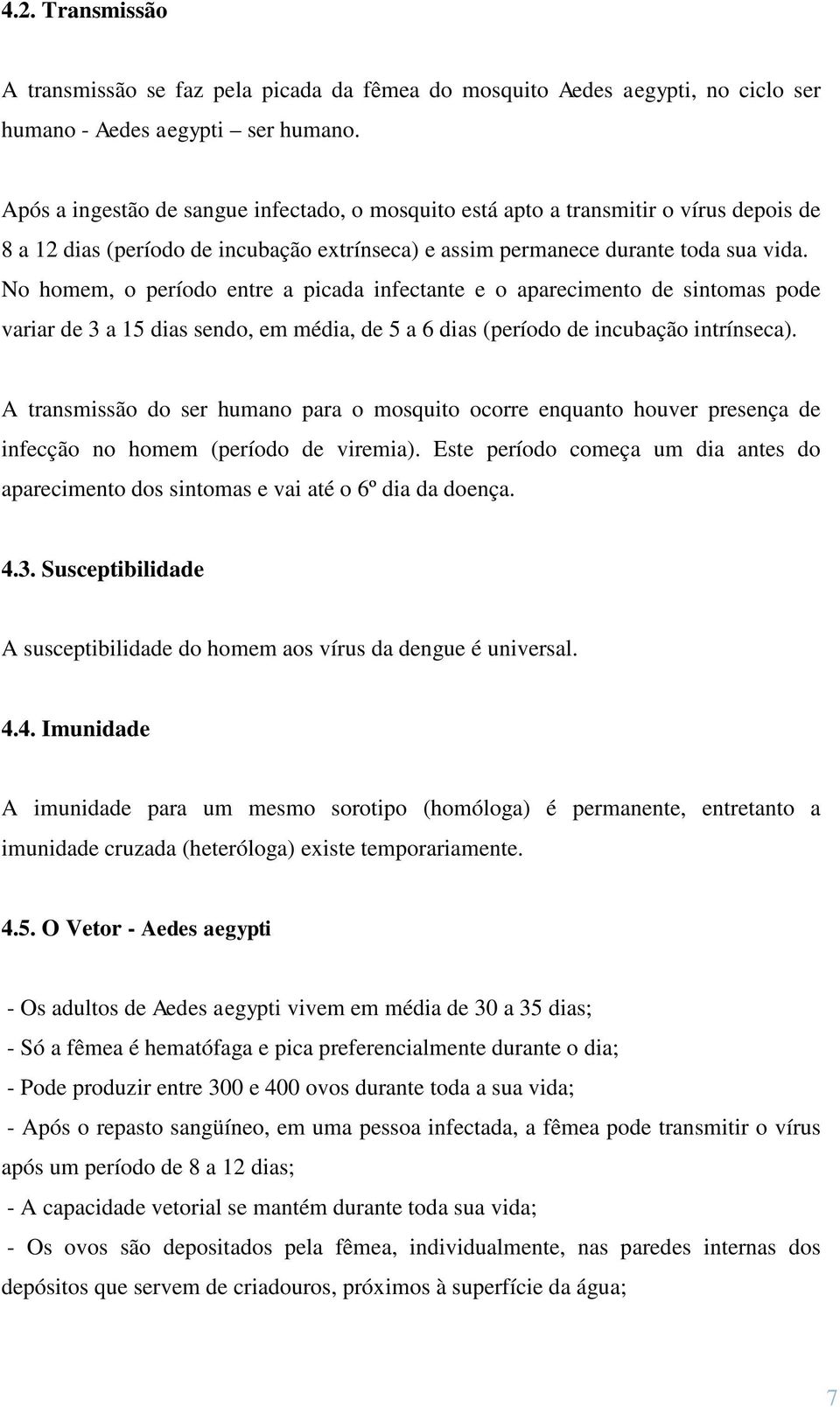 4.2. Transmissão

A transmissão se faz pela picada da fêmea do mosquito Aedes aegypti, no ciclo ser humano - Aedes aegypti – ser humano.

Após a ingestão de sangue infectado, o mosquito está apto a transmitir o vírus depois de 8 a 12 dias (período de incubação extrínseca) e assim permanece durante toda sua vida. No homem, o período entre a picada infectante e o aparecimento de sintomas pode variar de 3 a 15 dias sendo, em média, de 5 a 6 dias (período de incubação intrínseca).

A transmissão do ser humano para o mosquito ocorre enquanto houver presença de infecção no homem (período de viremia). Este período começa um dia antes do aparecimento dos sintomas e vai até o 6º dia da doença.

4.3. Susceptibilidade

A susceptibilidade do homem aos vírus da dengue é universal.

4.4. Imunidade

A imunidade para um mesmo sorotipo (homóloga) é permanente, entretanto a imunidade cruzada (heteróloga) existe temporariamente.

4.5. O Vetor - Aedes aegypti

- Os adultos de Aedes aegypti vivem em média de 30 a 35 dias;
- Só a fêmea é hematófaga e pica preferencialmente durante o dia;
- Pode produzir entre 300 e 400 ovos durante toda a sua vida;
- Após o repasto sangüíneo, em uma pessoa infectada, a fêmea pode transmitir o vírus após um período de 8 a 12 dias;
- A capacidade vetorial se mantém durante toda sua vida;
- Os ovos são depositados pela fêmea, individualmente, nas paredes internas dos depósitos que servem de criadouros, próximos à superfície da água;

7